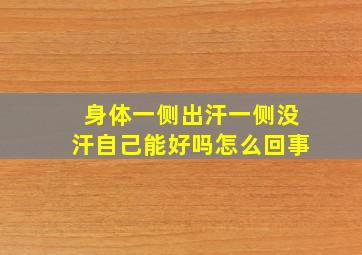 身体一侧出汗一侧没汗自己能好吗怎么回事